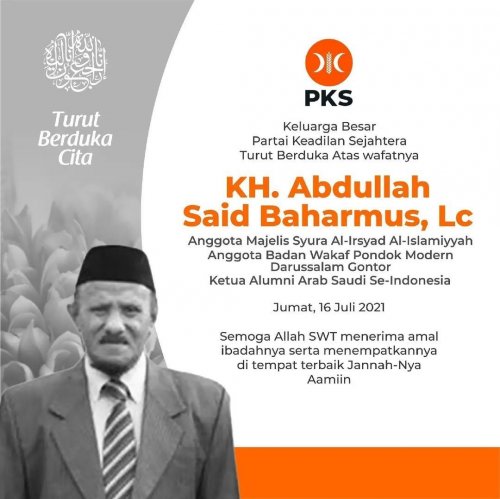 إنا لله وإنا إليه راجعون

Turut
Berduka
Cita

PKS

Keluarga Besar
Partai Keadilan Sejahtera
Turut Berduka Atas wafatnya

KH. Abdullah
Said Baharmus, Lc

Anggota Majelis Syura Al-Irsyad Al-Islamiyyah
Anggota Badan Wakaf Pondok Modern
Darussalam Gontor
Ketua Alumni Arab Saudi Se-Indonesia

Jumat, 16 Juli 2021

Semoga Allah SWT menerima amal
ibadahnya serta menempatkannya
di tempat terbaik Jannah-Nya
Aamiin